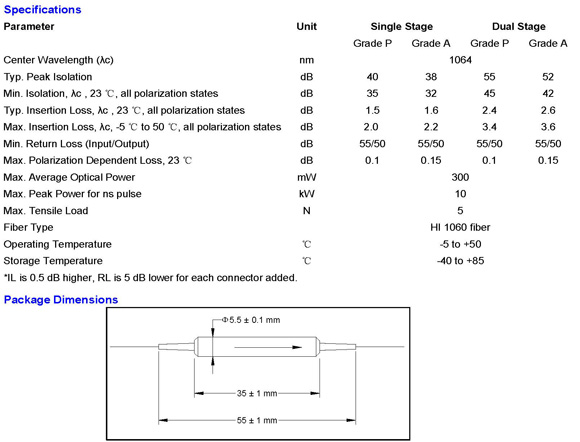 Specifications

| Parameter | Unit | Single Stage |  | Dual Stage |  |
|---|---|---|---|---|---|
|  |  | Grade P | Grade A | Grade P | Grade A |
| Center Wavelength (λc) | nm | 1064 |  |  |  |
| Typ. Peak Isolation | dB | 40 | 38 | 55 | 52 |
| Min. Isolation, λc , 23 ℃, all polarization states | dB | 35 | 32 | 45 | 42 |
| Typ. Insertion Loss, λc , 23 ℃, all polarization states | dB | 1.5 | 1.6 | 2.4 | 2.6 |
| Max. Insertion Loss, λc, -5 ℃ to 50 ℃, all polarization states | dB | 2.0 | 2.2 | 3.4 | 3.6 |
| Min. Return Loss (Input/Output) | dB | 55/50 | 55/50 | 55/50 | 55/50 |
| Max. Polarization Dependent Loss, 23 ℃ | dB | 0.1 | 0.15 | 0.1 | 0.15 |
| Max. Average Optical Power | mW | 300 |  |  |  |
| Max. Peak Power for ns pulse | kW | 10 |  |  |  |
| Max. Tensile Load | N | 5 |  |  |  |
| Fiber Type |  | HI 1060 fiber |  |  |  |
| Operating Temperature | ℃ | -5 to +50 |  |  |  |
| Storage Temperature | ℃ | -40 to +85 |  |  |  |

*IL is 0.5 dB higher, RL is 5 dB lower for each connector added.

Package Dimensions

Φ5.5 ± 0.1 mm

35 ± 1 mm

55 ± 1 mm